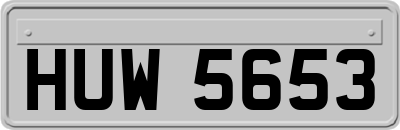 HUW 5653